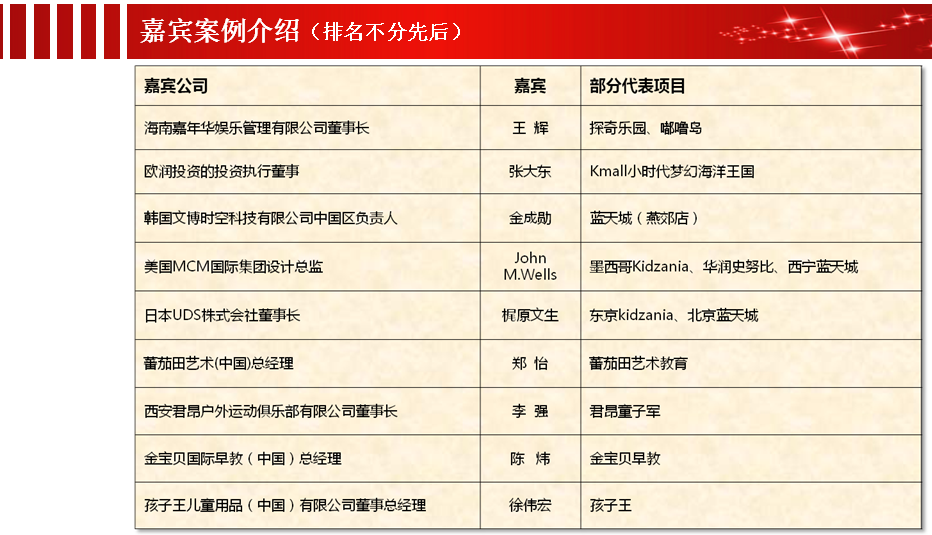 嘉宾案例介绍（排名不分先后）

| 嘉宾公司 | 嘉宾 | 部分代表项目 |
|---|---|---|
| 海南嘉年华娱乐管理有限公司董事长 | 王 辉 | 探奇乐园、嘟噜岛 |
| 欧润投资的投资执行董事 | 张大东 | Kmall小时代梦幻海洋王国 |
| 韩国文博时空科技有限公司中国区负责人 | 金成勋 | 蓝天城（燕郊店） |
| 美国MCM国际集团设计总监 | John M.Wells | 墨西哥Kidzania、华润史努比、西宁蓝天城 |
| 日本UDS株式会社董事长 | 梶原文生 | 东京kidzania、北京蓝天城 |
| 蕃茄田艺术(中国)总经理 | 郑 怡 | 蕃茄田艺术教育 |
| 西安君昂户外运动俱乐部有限公司董事长 | 李 强 | 君昂童子军 |
| 金宝贝国际早教（中国）总经理 | 陈 炜 | 金宝贝早教 |
| 孩子王儿童用品（中国）有限公司董事总经理 | 徐伟宏 | 孩子王 |